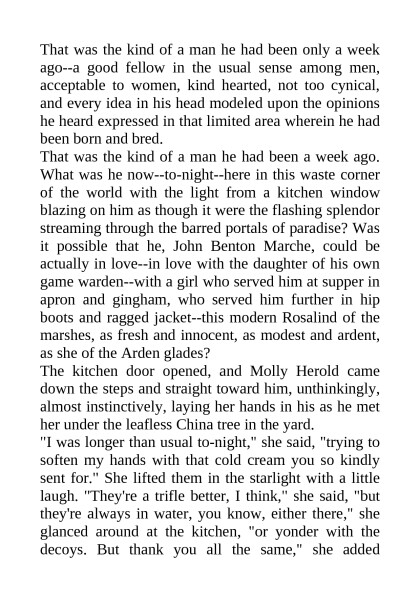 That was the kind of a man he had been only a week ago--a good fellow in the usual sense among men, acceptable to women, kind hearted, not too cynical, and every idea in his head modeled upon the opinions he heard expressed in that limited area wherein he had been born and bred.
That was the kind of a man he had been a week ago. What was he now--to-night--here in this waste corner of the world with the light from a kitchen window blazing on him as though it were the flashing splendor streaming through the barred portals of paradise? Was it possible that he, John Benton Marche, could be actually in love--in love with the daughter of his own game warden--with a girl who served him at supper in apron and gingham, who served him further in hip boots and ragged jacket--this modern Rosalind of the marshes, as fresh and innocent, as modest and ardent, as she of the Arden glades?
The kitchen door opened, and Molly Herold came down the steps and straight toward him, unthinkingly, almost instinctively, laying her hands in his as he met her under the leafless China tree in the yard.
"I was longer than usual to-night," she said, "trying to soften my hands with that cold cream you so kindly sent for." She lifted them in the starlight with a little laugh. "They're a trifle better, I think," she said, "but they're always in water, you know, either there," she glanced around at the kitchen, "or yonder with the decoys. But thank you all the same," she added